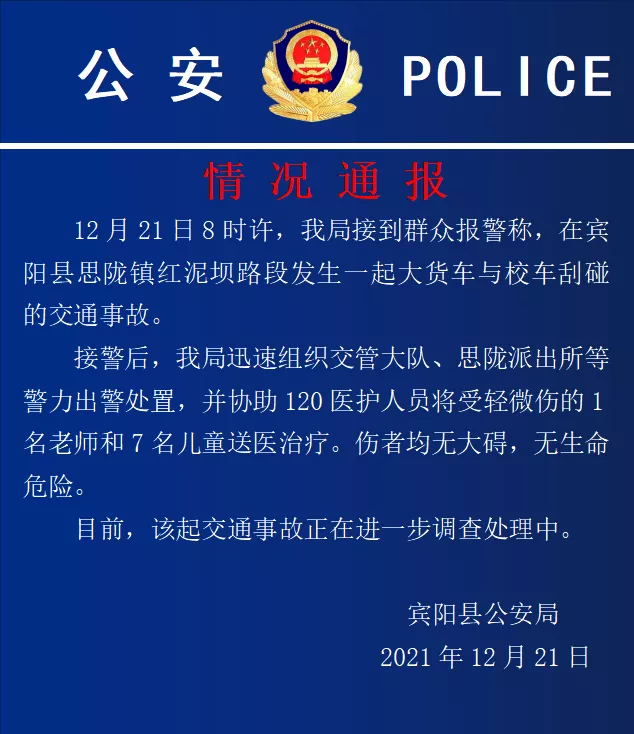 公 安 POLICE

情 况 通 报

12 月 21 日 8 时许，我局接到群众报警称，在宾阳县思陇镇红泥坝路段发生一起大货车与校车刮碰的交通事故。

接警后，我局迅速组织交管大队、思陇派出所等警力出警处置，并协助 120 医护人员将受轻微伤的 1 名老师和 7 名儿童送医治疗。伤者均无大碍，无生命危险。

目前，该起交通事故正在进一步调查处理中。

宾阳县公安局

2021 年 12 月 21 日